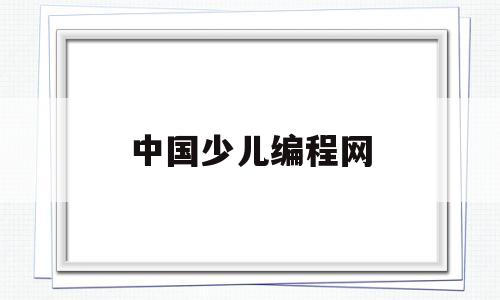 中国少儿编程网